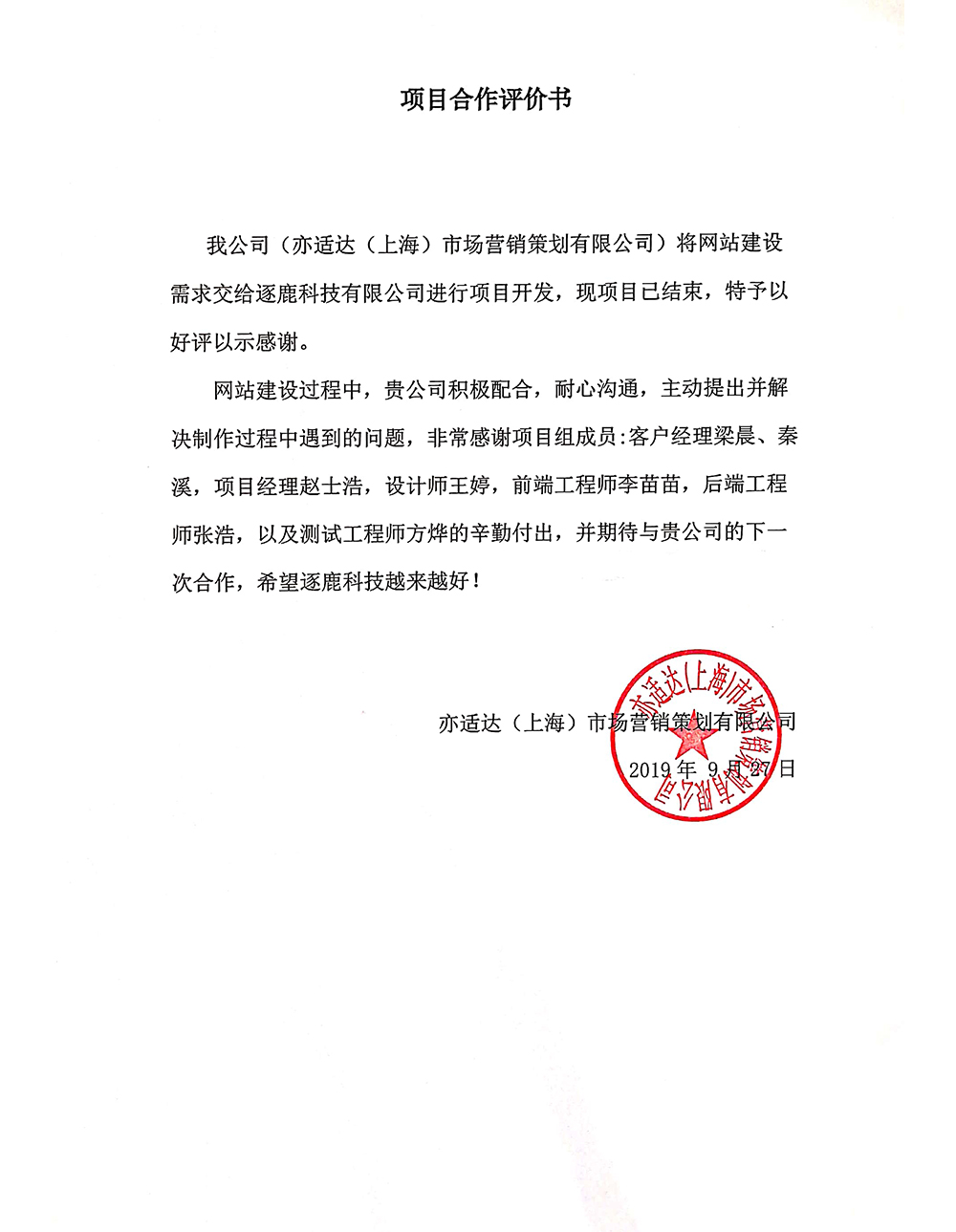 项目合作评价书

我公司（亦适达（上海）市场营销策划有限公司）将网站建设需求交给逐鹿科技有限公司进行项目开发，现项目已结束，特予以好评以示感谢。

网站建设过程中，贵公司积极配合，耐心沟通，主动提出并解决制作过程中遇到的问题，非常感谢项目组成员:客户经理梁晨、秦溪，项目经理赵士浩，设计师王婷，前端工程师李苗苗，后端工程师张浩，以及测试工程师方烨的辛勤付出，并期待与贵公司的下一次合作，希望逐鹿科技越来越好！

亦适达（上海）市场营销策划有限公司
2019 年 9 月 27 日

亦适达(上海)市场营销策划有限公司